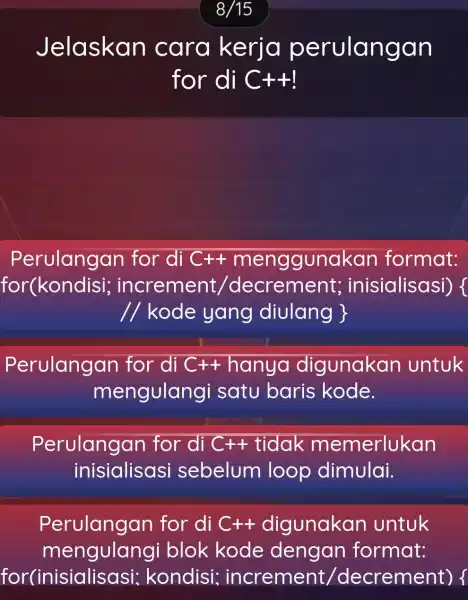 8/15

Jelaskan cara kerja perulangan for di C++!

Perulangan for di C++ menggunakan format: for(kondisi; increment/decrement; inisialisasi) { // kode yang diulang }

Perulangan for di C++ hanya digunakan untuk mengulangi satu baris kode.

Perulangan for di C++ tidak memerlukan inisialisasi sebelum loop dimulai.

Perulangan for di C++ digunakan untuk mengulangi blok kode dengan format: for(inisialisasi; kondisi; increment/decrement) {